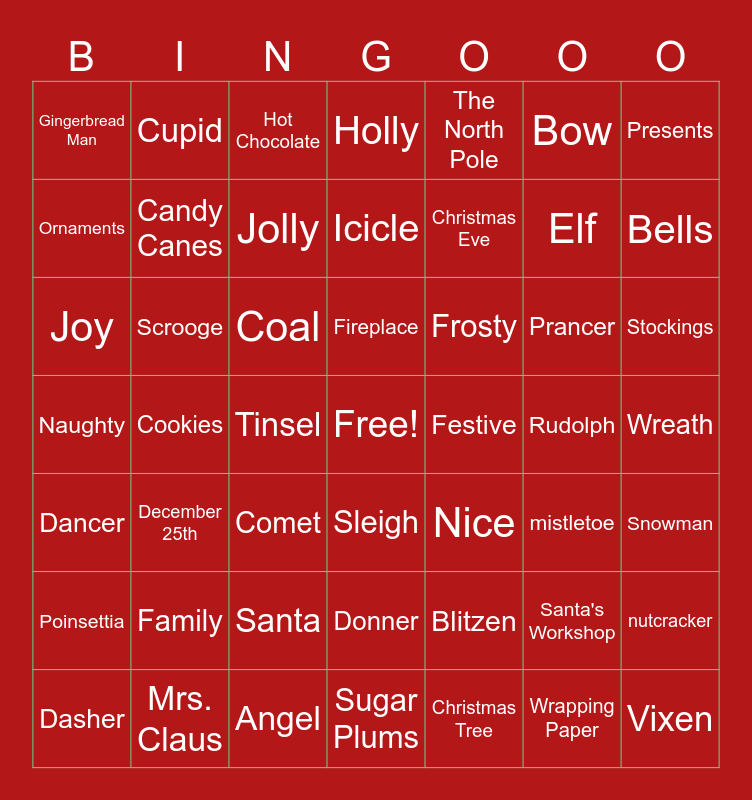 | B | I | N | G | O | O | O |
|---|---|---|---|---|---|---|
| Gingerbread Man | Cupid | Hot Chocolate | Holly | The North Pole | Bow | Presents |
| Ornaments | Candy Canes | Jolly | Icicle | Christmas Eve | Elf | Bells |
| Joy | Scrooge | Coal | Fireplace | Frosty | Prancer | Stockings |
| Naughty | Cookies | Tinsel | Free! | Festive | Rudolph | Wreath |
| Dancer | December 25th | Comet | Sleigh | Nice | mistletoe | Snowman |
| Poinsettia | Family | Santa | Donner | Blitzen | Santa's Workshop | nutcracker |
| Dasher | Mrs. Claus | Angel | Sugar Plums | Christmas Tree | Wrapping Paper | Vixen |